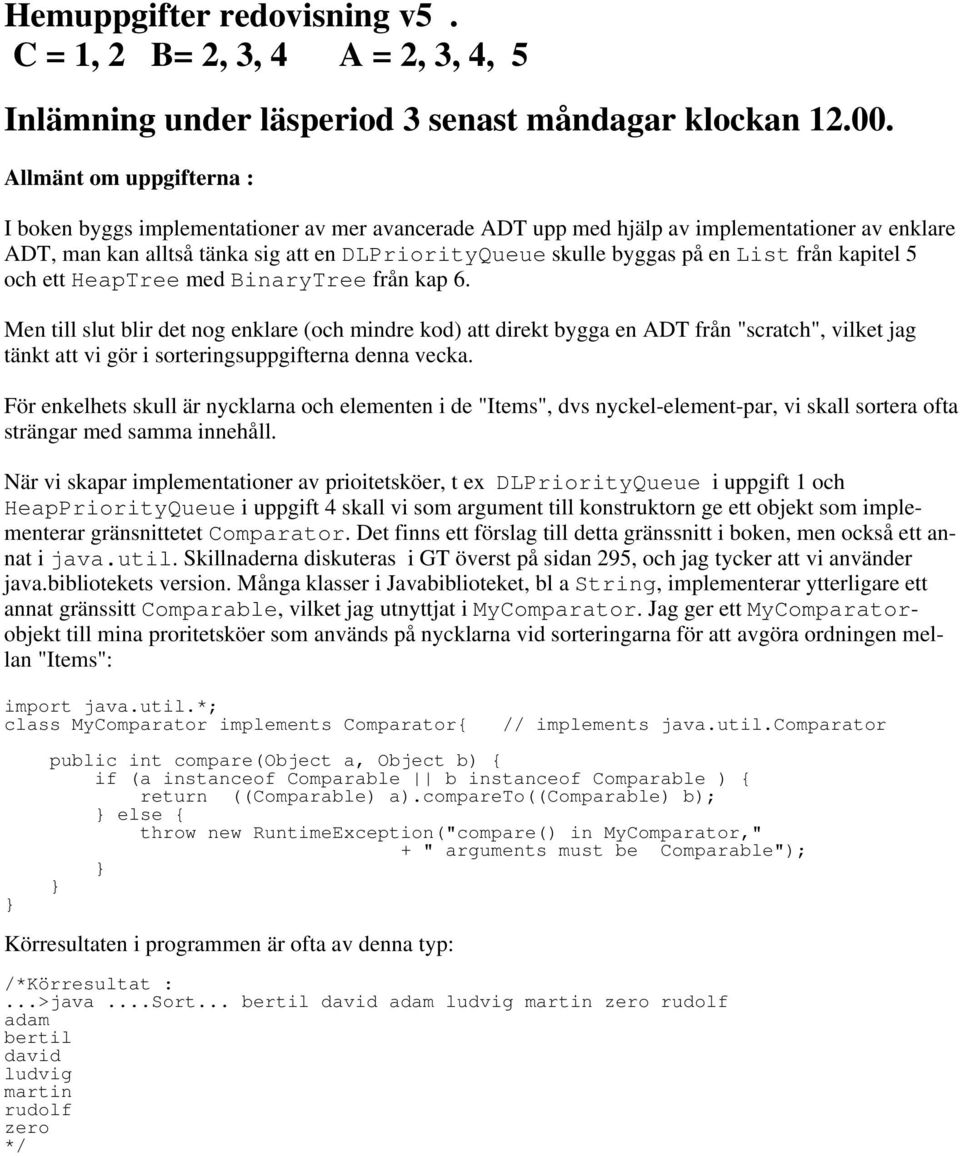 Hemuppgifter redovisning v5 .
C = 1, 2 B= 2, 3, 4 A = 2, 3, 4, 5

Inlämning under läsperiod 3 senast måndagar klockan 12.00.

Allmänt om uppgifterna :

I boken byggs implementationer av mer avancerade ADT upp med hjälp av implementationer av enklare ADT, man kan alltså tänka sig att en DLPriorityQueue skulle byggas på en List från kapitel 5 och ett HeapTree med BinaryTree från kap 6.

Men till slut blir det nog enklare (och mindre kod) att direkt bygga en ADT från "scratch", vilket jag tänkt att vi gör i sorteringsuppgifterna denna vecka.

För enkelhets skull är nycklarna och elementen i de "Items", dvs nyckel-element-par, vi skall sortera ofta strängar med samma innehåll.

När vi skapar implementationer av prioitetsköer, t ex DLPriorityQueue i uppgift 1 och HeapPriorityQueue i uppgift 4 skall vi som argument till konstruktorn ge ett objekt som implementerar gränsnittetet Comparator. Det finns ett förslag till detta gränssnitt i boken, men också ett annat i java.util. Skillnaderna diskuteras i GT överst på sidan 295, och jag tycker att vi använder java.bibliotekets version. Många klasser i Javabiblioteket, bl a String, implementerar ytterligare ett annat gränssitt Comparable, vilket jag utnyttjat i MyComparator. Jag ger ett MyComparator-objekt till mina proritetsköer som används på nycklarna vid sorteringarna för att avgöra ordningen mellan "Items":

import java.util.*;
class MyComparator implements Comparator{   // implements java.util.Comparator

    public int compare(Object a, Object b) {
        if (a instanceof Comparable || b instanceof Comparable ) {
            return  ((Comparable) a).compareTo((Comparable) b);
        } else {
            throw new RuntimeException("compare() in MyComparator,"
                                     + " arguments must be  Comparable");
        }
    }
}

Körresultaten i programmen är ofta av denna typ:

/*Körresultat :
...>java ....Sort... bertil david adam ludvig martin zero rudolf
adam
bertil
david
ludvig
martin
rudolf
zero
*/